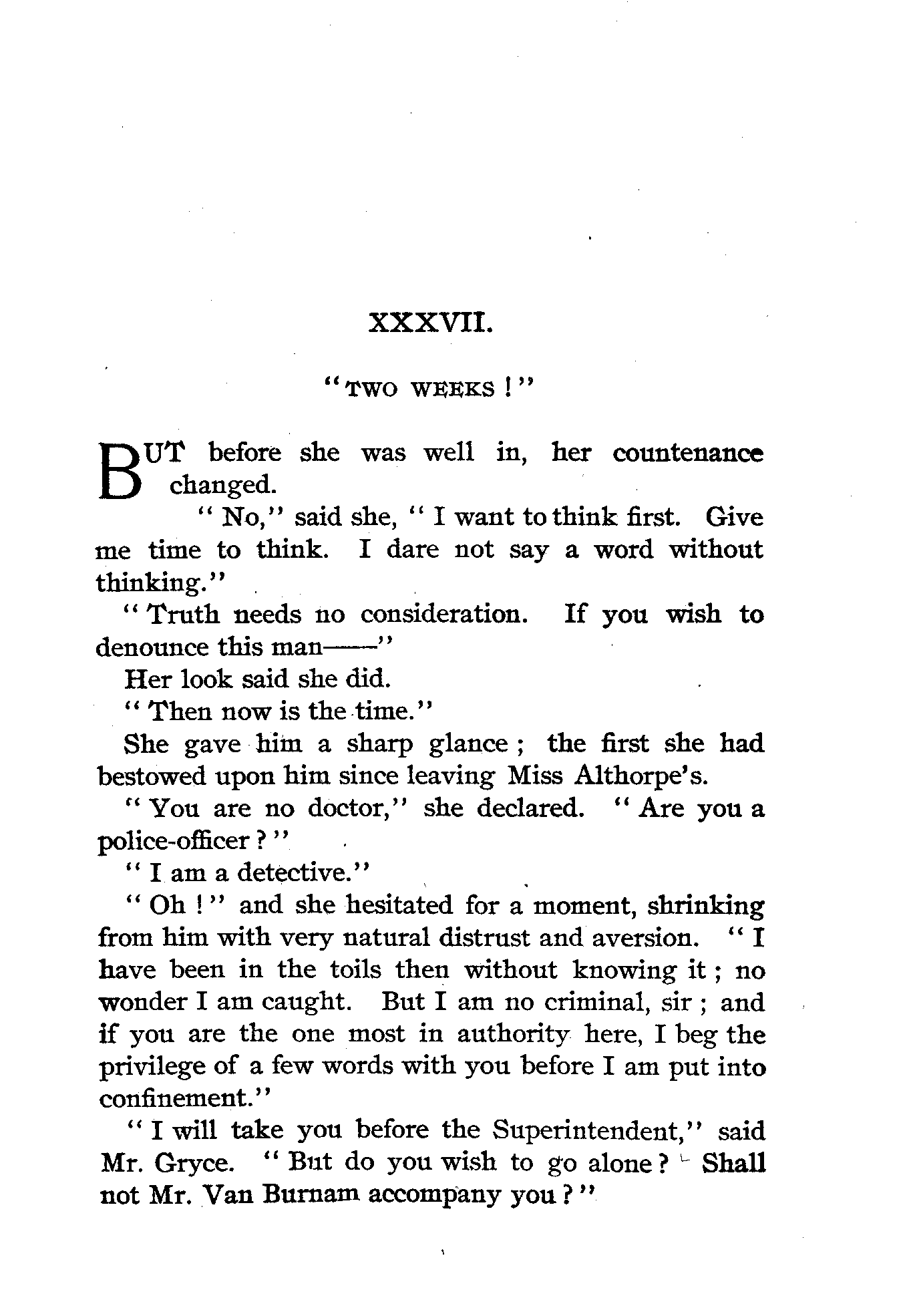 XXXVII.

"TWO WEEKS!"

BUT before she was well in, her countenance changed.

"No," said she, "I want to think first. Give me time to think. I dare not say a word without thinking."

"Truth needs no consideration. If you wish to denounce this man——"

Her look said she did.

"Then now is the time."

She gave him a sharp glance; the first she had bestowed upon him since leaving Miss Althorpe's.

"You are no doctor," she declared. "Are you a police-officer?"

"I am a detective."

"Oh!" and she hesitated for a moment, shrinking from him with very natural distrust and aversion. "I have been in the toils then without knowing it; no wonder I am caught. But I am no criminal, sir; and if you are the one most in authority here, I beg the privilege of a few words with you before I am put into confinement."

"I will take you before the Superintendent," said Mr. Gryce. "But do you wish to go alone? Shall not Mr. Van Burnam accompany you?"